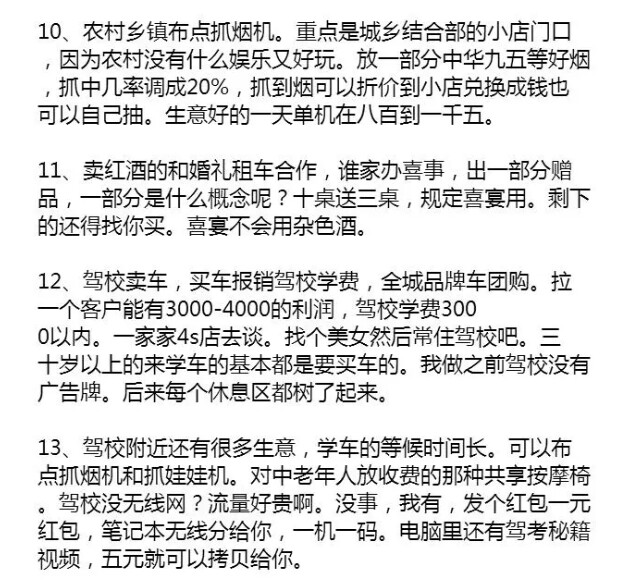 10、农村乡镇布点抓烟机。重点是城乡结合部的小店门口，因为农村没有什么娱乐又好玩。放一部分中华九五等好烟，抓中几率调成20%，抓到烟可以折价到小店兑换成钱也可以自己抽。生意好的一天单机在八百到一千五。

11、卖红酒的和婚礼租车合作，谁家办喜事，出一部分赠品，一部分是什么概念呢？十桌送三桌，规定喜宴用。剩下的还得找你买。喜宴不会用杂色酒。

12、驾校卖车，买车报销驾校学费，全城品牌车团购。拉一个客户能有3000-4000的利润，驾校学费3000以内。一家家4s店去谈。找个美女然后常住驾校吧。三十岁以上的来学车的基本都是要买车的。我做之前驾校没有广告牌。后来每个休息区都树了起来。

13、驾校附近还有很多生意，学车的等候时间长。可以布点抓烟机和抓娃娃机。对中老年人放收费的那种共享按摩椅。驾校没无线网？流量好贵啊。没事，我有，发个红包一元红包，笔记本无线分给你，一机一码。电脑里还有驾考秘籍视频，五元就可以拷贝给你。